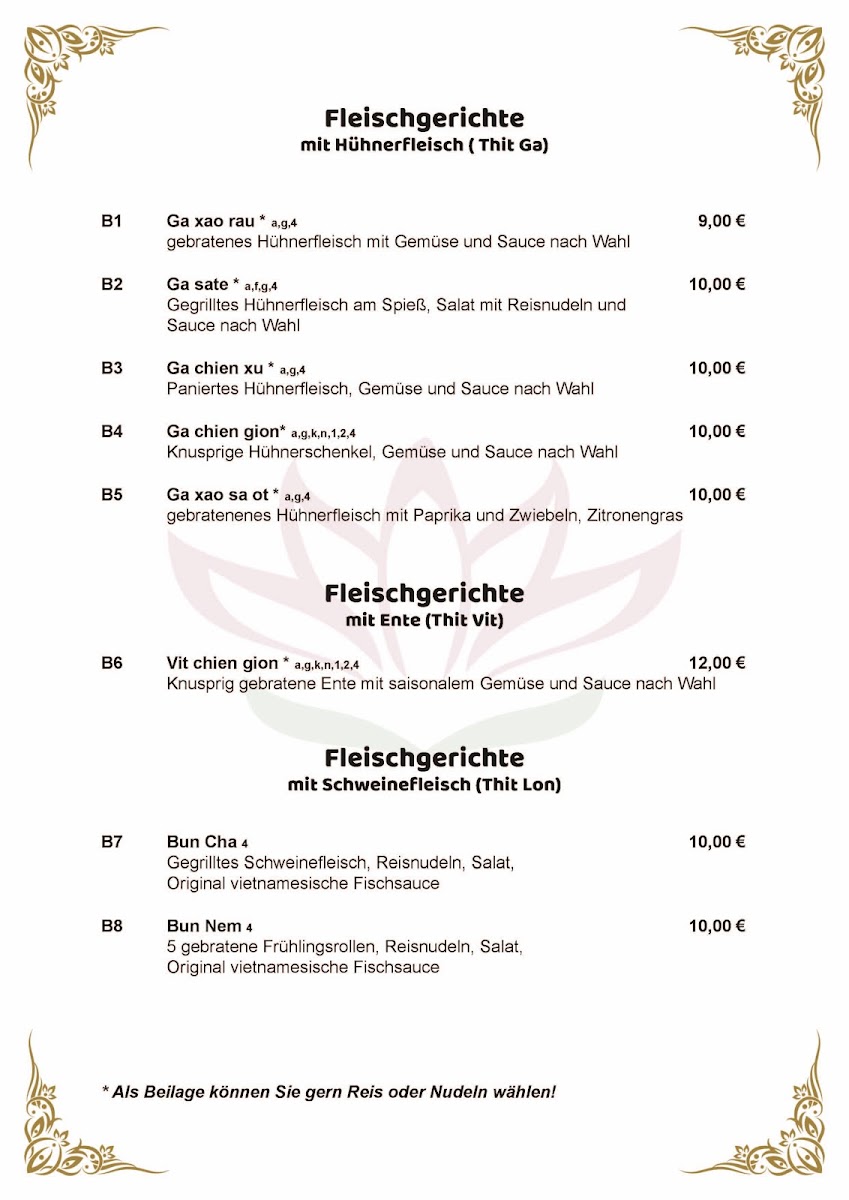 Fleischgerichte
mit Hühnerfleisch ( Thit Ga)

B1 Ga xao rau * a,g,4 9,00 €
gebratenes Hühnerfleisch mit Gemüse und Sauce nach Wahl

B2 Ga sate * a,f,g,4 10,00 €
Gegrilltes Hühnerfleisch am Spieß, Salat mit Reisnudeln und Sauce nach Wahl

B3 Ga chien xu * a,g,4 10,00 €
Paniertes Hühnerfleisch, Gemüse und Sauce nach Wahl

B4 Ga chien gion* a,g,k,n,1,2,4 10,00 €
Knusprige Hühnerschenkel, Gemüse und Sauce nach Wahl

B5 Ga xao sa ot * a,g,4 10,00 €
gebratenenes Hühnerfleisch mit Paprika und Zwiebeln, Zitronengras

Fleischgerichte
mit Ente (Thit Vit)

B6 Vit chien gion * a,g,k,n,1,2,4 12,00 €
Knusprig gebratene Ente mit saisonalem Gemüse und Sauce nach Wahl

Fleischgerichte
mit Schweinefleisch (Thit Lon)

B7 Bun Cha 4 10,00 €
Gegrilltes Schweinefleisch, Reisnudeln, Salat, Original vietnamesische Fischsauce

B8 Bun Nem 4 10,00 €
5 gebratene Frühlingsrollen, Reisnudeln, Salat, Original vietnamesische Fischsauce

* Als Beilage können Sie gern Reis oder Nudeln wählen!